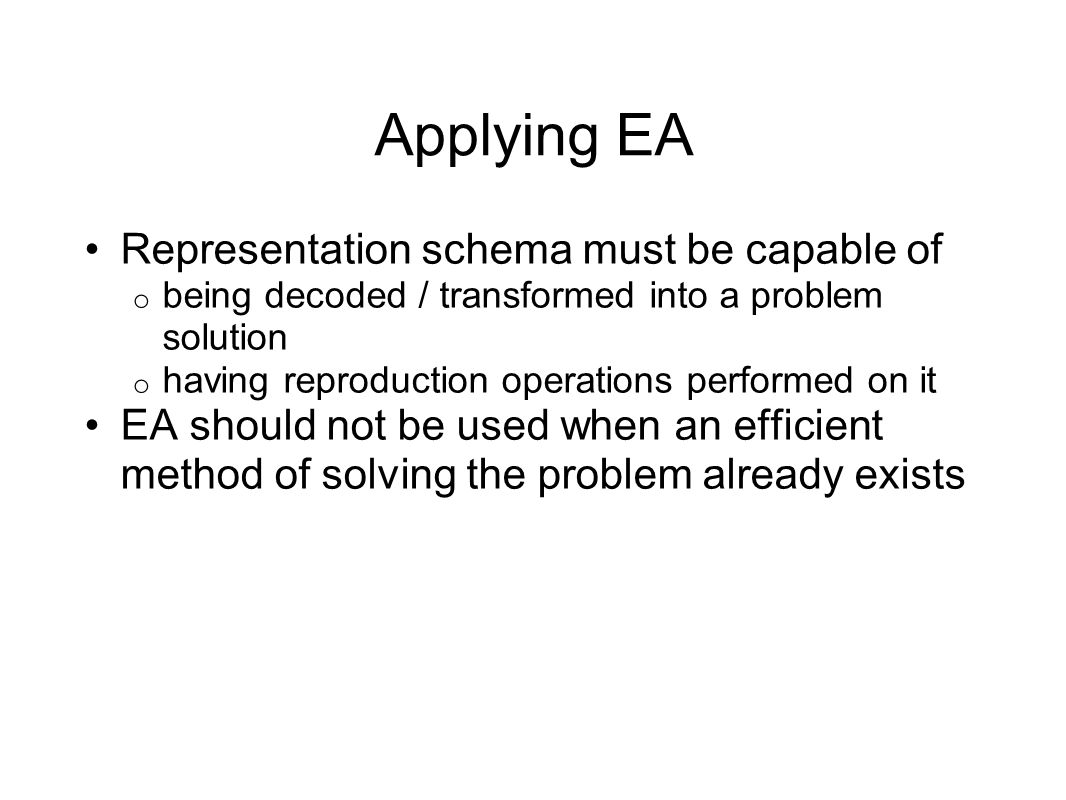 Applying EA

• Representation schema must be capable of
 o being decoded / transformed into a problem solution
 o having reproduction operations performed on it
• EA should not be used when an efficient method of solving the problem already exists